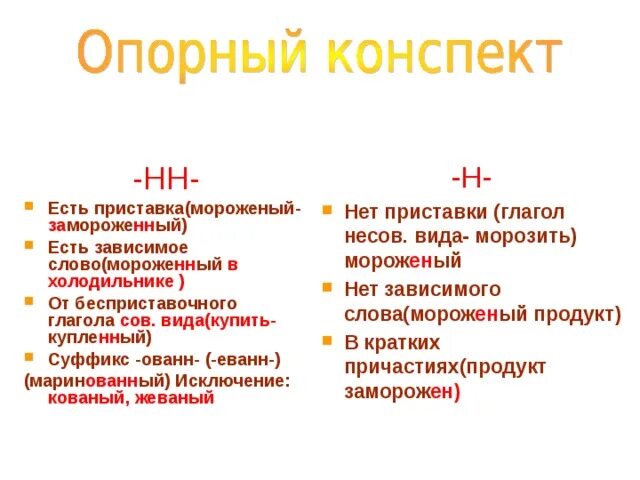 Опорный конспект

-НН-

Есть приставка(мороженый-замороженный)

Есть зависимое слово(мороженный в холодильнике )

От бесприставочного глагола сов. вида(купить-купленный)

Суффикс -ованн- (-еванн-)
(маринованный) Исключение: кованый, жеваный

-Н-

Нет приставки (глагол несов. вида- морозить) мороженый

Нет зависимого слова(мороженый продукт)

В кратких причастиях(продукт заморожен)